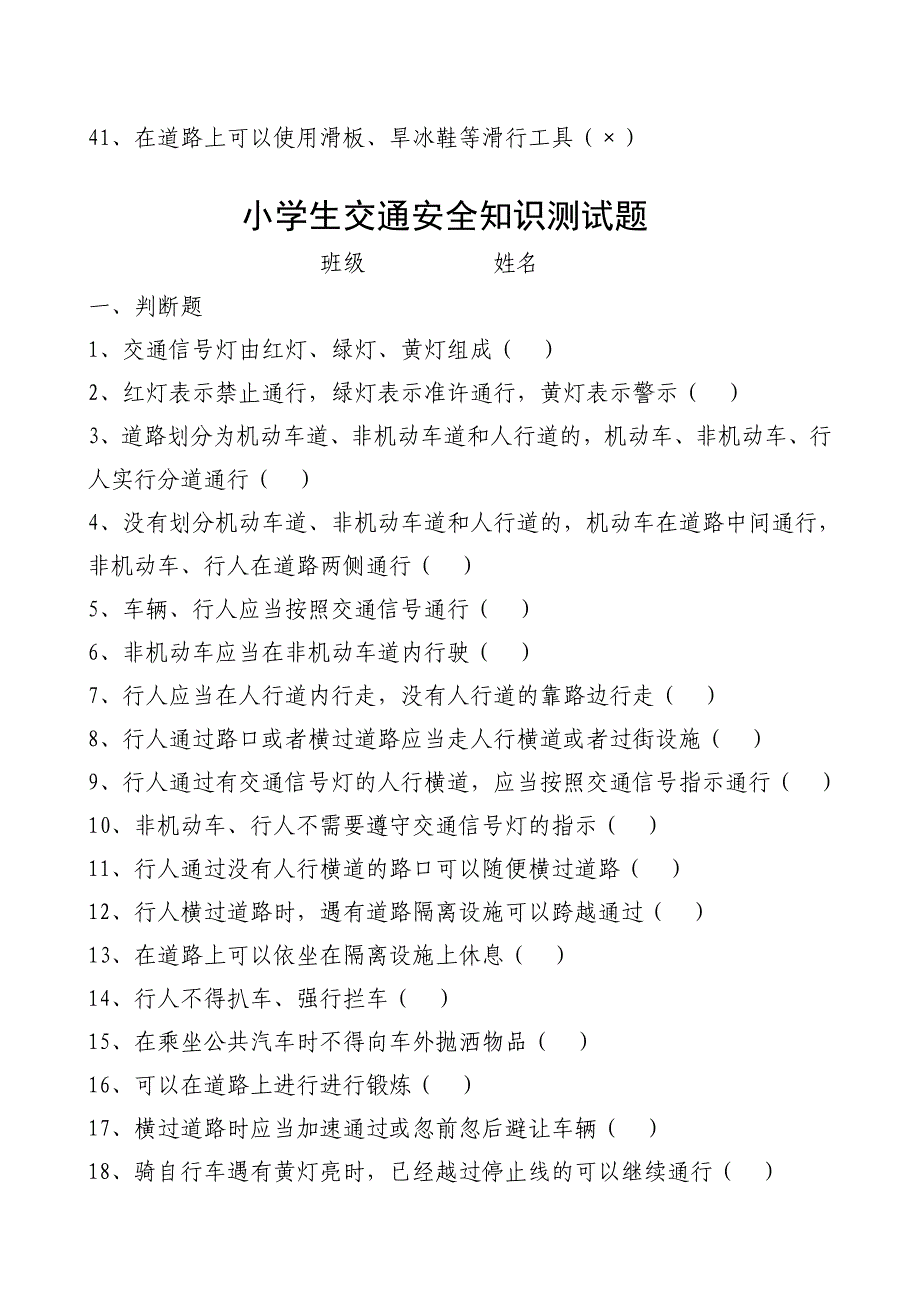 41、在道路上可以使用滑板、旱冰鞋等滑行工具（×）

小学生交通安全知识测试题

班级　　　　姓名

一、判断题

1、交通信号灯由红灯、绿灯、黄灯组成（　）

2、红灯表示禁止通行，绿灯表示准许通行，黄灯表示警示（　）

3、道路划分为机动车道、非机动车道和人行道的，机动车、非机动车、行人实行分道通行（　）

4、没有划分机动车道、非机动车道和人行道的，机动车在道路中间通行，非机动车、行人在道路两侧通行（　）

5、车辆、行人应当按照交通信号通行（　）

6、非机动车应当在非机动车道内行驶（　）

7、行人应当在人行道内行走，没有人行道的靠路边行走（　）

8、行人通过路口或者横过道路应当走人行横道或者过街设施（　）

9、行人通过有交通信号灯的人行横道，应当按照交通信号指示通行（　）

10、非机动车、行人不需要遵守交通信号灯的指示（　）

11、行人通过没有人行横道的路口可以随便横过道路（　）

12、行人横过道路时，遇有道路隔离设施可以跨越通过（　）

13、在道路上可以依坐在隔离设施上休息（　）

14、行人不得扒车、强行拦车（　）

15、在乘坐公共汽车时不得向车外抛洒物品（　）

16、可以在道路上进行进行锻炼（　）

17、横过道路时应当加速通过或忽前忽后避让车辆（　）

18、骑自行车遇有黄灯亮时，已经越过停止线的可以继续通行（　）